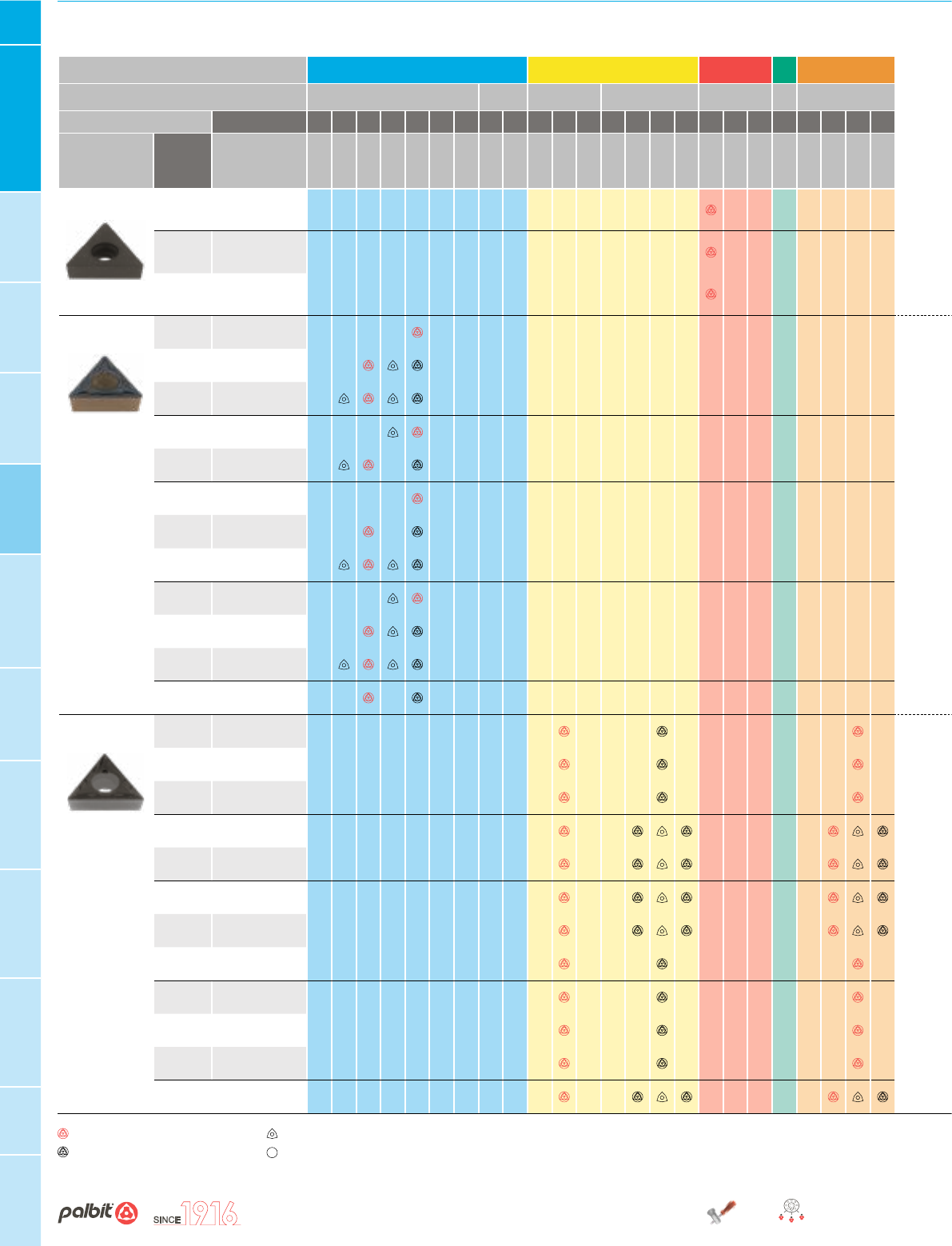 palbit

SINCE 1916